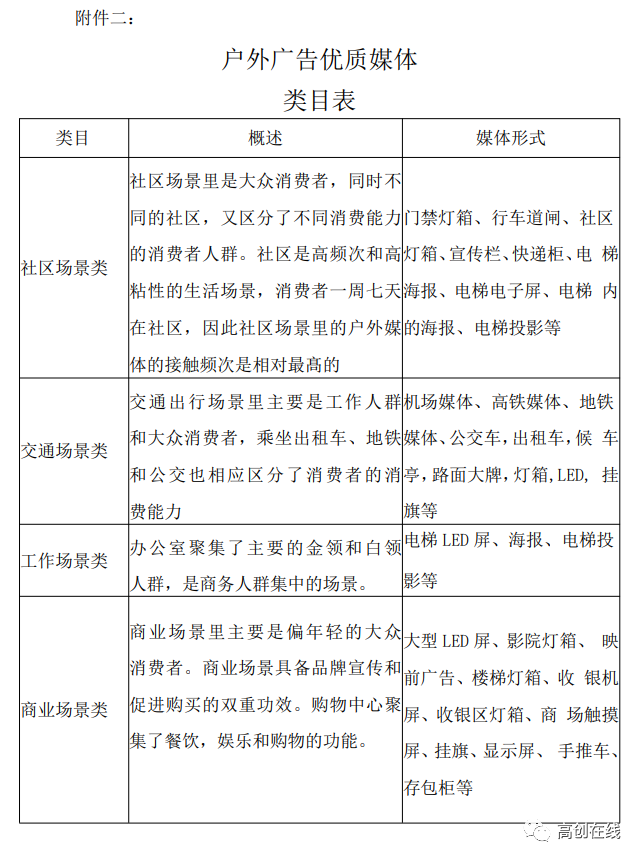 附件二：

户外广告优质媒体
类目表

| 类目 | 概述 | 媒体形式 |
|---|---|---|
| 社区场景类 | 社区场景里是大众消费者，同时不同的社区，又区分了不同消费能力的消费者人群。社区是高频次和高粘性的生活场景，消费者一周七天在社区，因此社区场景里的户外媒体的接触频次是相对最高的 | 门禁灯箱、行车道闸、社区灯箱、宣传栏、快递柜、电 梯海报、电梯电子屏、电梯 内的海报、电梯投影等 |
| 交通场景类 | 交通出行场景里主要是工作人群和大众消费者，乘坐出租车、地铁和公交也相应区分了消费者的消费能力 | 机场媒体、高铁媒体、地铁媒体、公交车，出租车，候 车亭，路面大牌，灯箱，LED, 挂旗等 |
| 工作场景类 | 办公室聚集了主要的金领和白领人群，是商务人群集中的场景。 | 电梯 LED 屏、海报、电梯投影等 |
| 商业场景类 | 商业场景里主要是偏年轻的大众消费者。商业场景具备品牌宣传和促进购买的双重功效。购物中心聚集了餐饮，娱乐和购物的功能。 | 大型 LED 屏、影院灯箱、 映前广告、楼梯灯箱、收 银机屏、收银区灯箱、商 场触摸屏、挂旗、显示屏、 手推车、存包柜等 |

高创在线